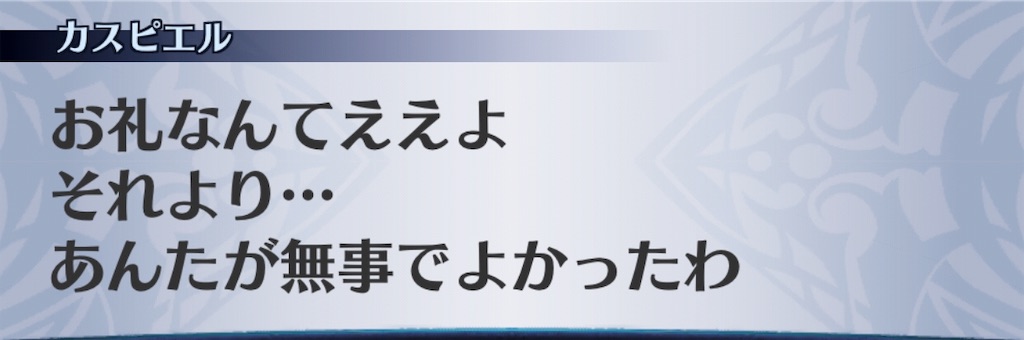 カスピエル

お礼なんてええよ
それより…
あんたが無事でよかったわ